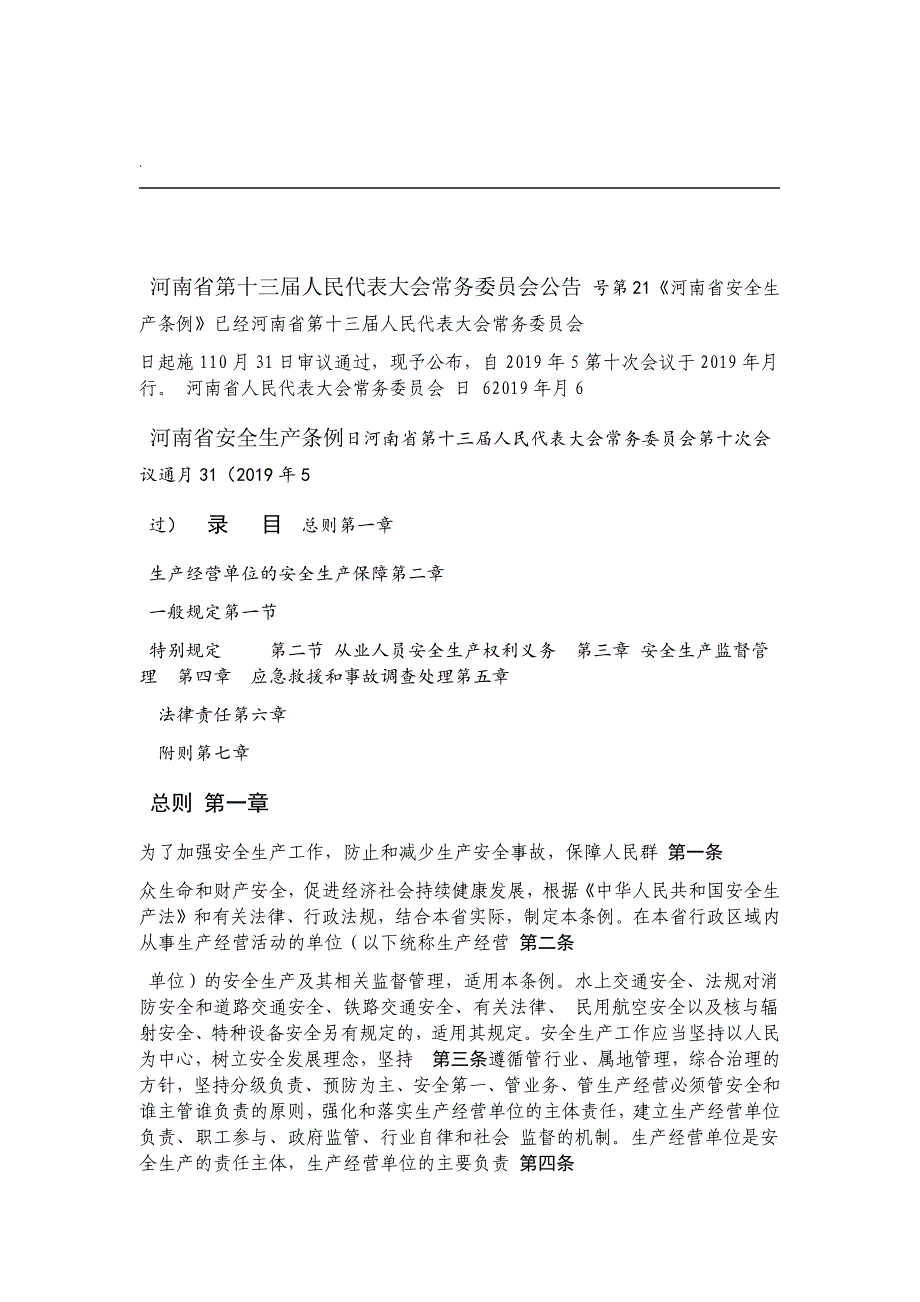 .

河南省第十三届人民代表大会常务委员会公告 号第21《河南省安全生产条例》已经河南省第十三届人民代表大会常务委员会

日起施110月31日审议通过，现予公布，自2019年5第十次会议于2019年月行。 河南省人民代表大会常务委员会 日 62019年月6

河南省安全生产条例日河南省第十三届人民代表大会常务委员会第十次会议通月31（2019年5

过） 录 目 总则第一章

生产经营单位的安全生产保障第二章

一般规定第一节

特别规定 第二节 从业人员安全生产权利义务 第三章 安全生产监督管理 第四章 应急救援和事故调查处理第五章

法律责任第六章

附则第七章

总则 第一章

为了加强安全生产工作，防止和减少生产安全事故，保障人民群 第一条

众生命和财产安全，促进经济社会持续健康发展，根据《中华人民共和国安全生产法》和有关法律、行政法规，结合本省实际，制定本条例。在本省行政区域内从事生产经营活动的单位（以下统称生产经营 第二条

单位）的安全生产及其相关监督管理，适用本条例。水上交通安全、法规对消防安全和道路交通安全、铁路交通安全、有关法律、 民用航空安全以及核与辐射安全、特种设备安全另有规定的，适用其规定。安全生产工作应当坚持以人民为中心，树立安全发展理念，坚持 第三条遵循管行业、属地管理，综合治理的方针，坚持分级负责、预防为主、安全第一、管业务、管生产经营必须管安全和谁主管谁负责的原则，强化和落实生产经营单位的主体责任，建立生产经营单位负责、职工参与、政府监管、行业自律和社会 监督的机制。生产经营单位是安全生产的责任主体，生产经营单位的主要负责 第四条